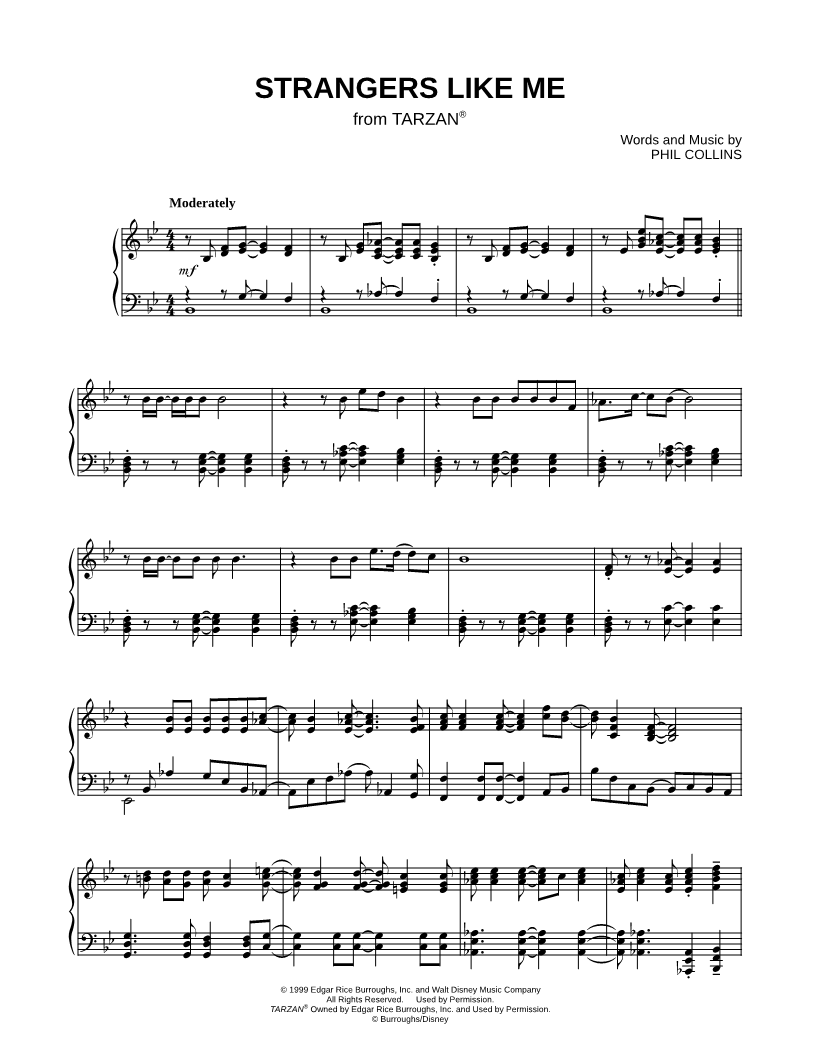 STRANGERS LIKE ME

from TARZAN®

Words and Music by
PHIL COLLINS

Moderately

mf

© 1999 Edgar Rice Burroughs, Inc. and Walt Disney Music Company
All Rights Reserved. Used by Permission.
TARZAN® Owned by Edgar Rice Burroughs, Inc. and Used by Permission.
© Burroughs/Disney